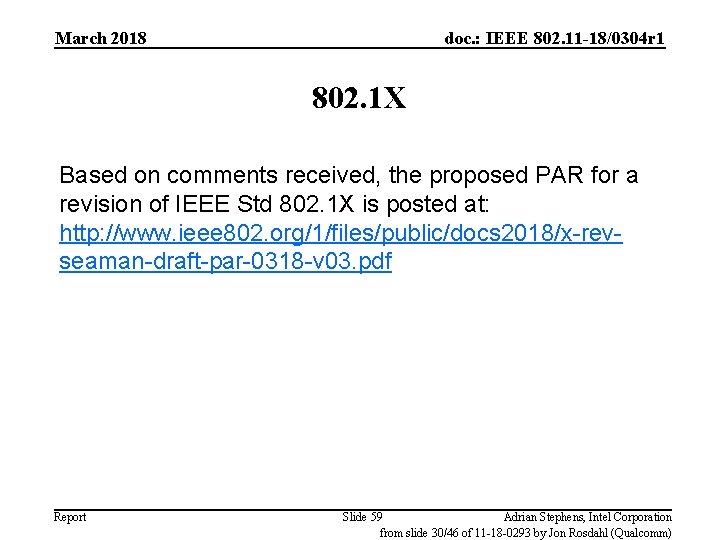 March 2018

doc.: IEEE 802.11-18/0304r1

802.1X

Based on comments received, the proposed PAR for a revision of IEEE Std 802.1X is posted at: http://www.ieee802.org/1/files/public/docs2018/x-rev-seaman-draft-par-0318-v03.pdf

Report

Slide 59

Adrian Stephens, Intel Corporation

from slide 30/46 of 11-18-0293 by Jon Rosdahl (Qualcomm)